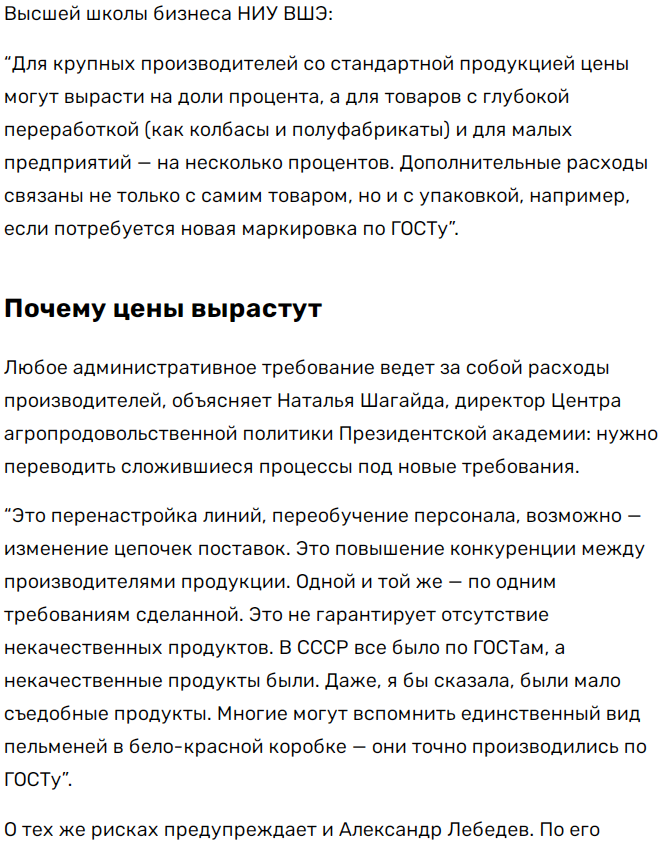 Высшей школы бизнеса НИУ ВШЭ:

“Для крупных производителей со стандартной продукцией цены могут вырасти на доли процента, а для товаров с глубокой переработкой (как колбасы и полуфабрикаты) и для малых предприятий — на несколько процентов. Дополнительные расходы связаны не только с самим товаром, но и с упаковкой, например, если потребуется новая маркировка по ГОСТу”.

Почему цены вырастут

Любое административное требование ведет за собой расходы производителей, объясняет Наталья Шагайда, директор Центра агропродовольственной политики Президентской академии: нужно переводить сложившиеся процессы под новые требования.

“Это перенастройка линий, переобучение персонала, возможно — изменение цепочек поставок. Это повышение конкуренции между производителями продукции. Одной и той же — по одним требованиям сделанной. Это не гарантирует отсутствие некачественных продуктов. В СССР все было по ГОСТам, а некачественные продукты были. Даже, я бы сказала, были мало съедобные продукты. Многие могут вспомнить единственный вид пельменей в бело-красной коробке — они точно производились по ГОСТу”.

О тех же рисках предупреждает и Александр Лебедев. По его